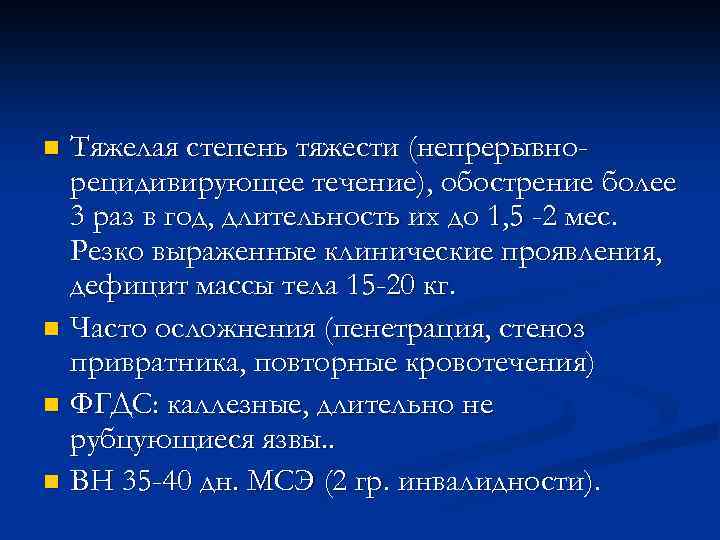 Тяжелая степень тяжести (непрерывно-рецидивирующее течение), обострение более 3 раз в год, длительность их до 1,5 -2 мес. Резко выраженные клинические проявления, дефицит массы тела 15-20 кг.

Часто осложнения (пенетрация, стеноз привратника, повторные кровотечения)

ФГДС: каллезные, длительно не рубцующиеся язвы..

ВН 35-40 дн. МСЭ (2 гр. инвалидности).